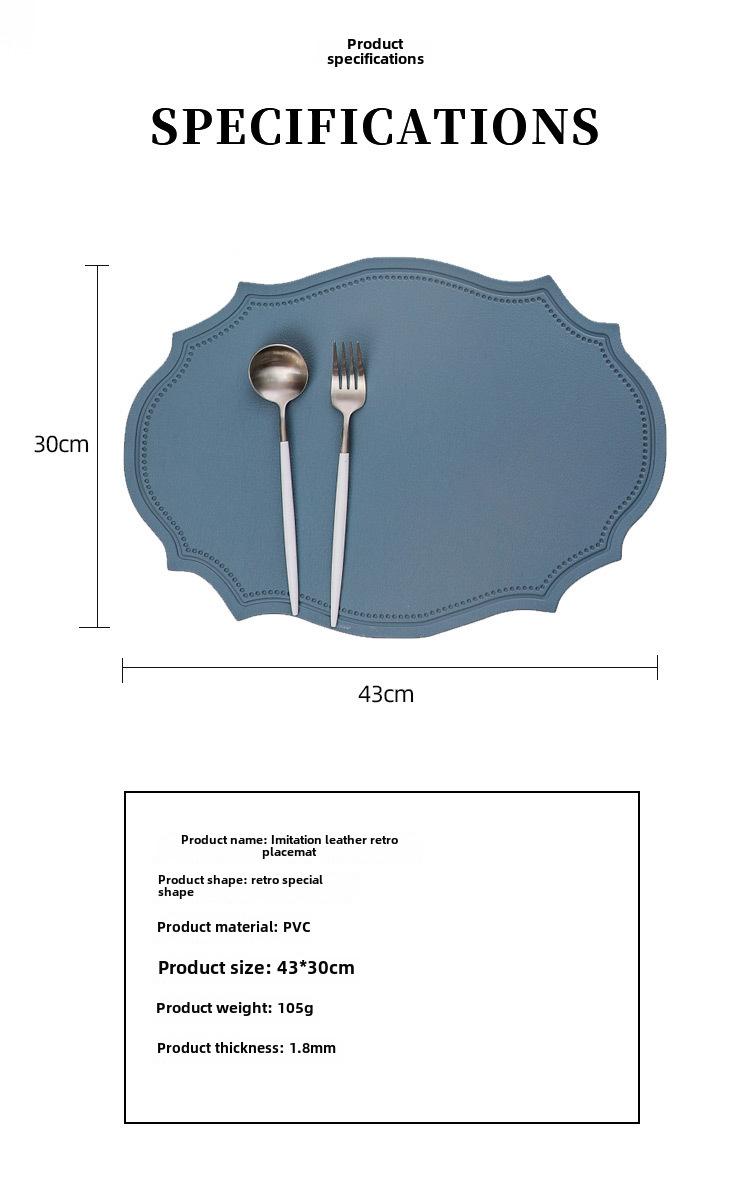 Product specifications

SPECIFICATIONS

30cm

43cm

Product name: Imitation leather retro placemat

Product shape: retro special shape

Product material: PVC

Product size: 43*30cm

Product weight: 105g

Product thickness: 1.8mm